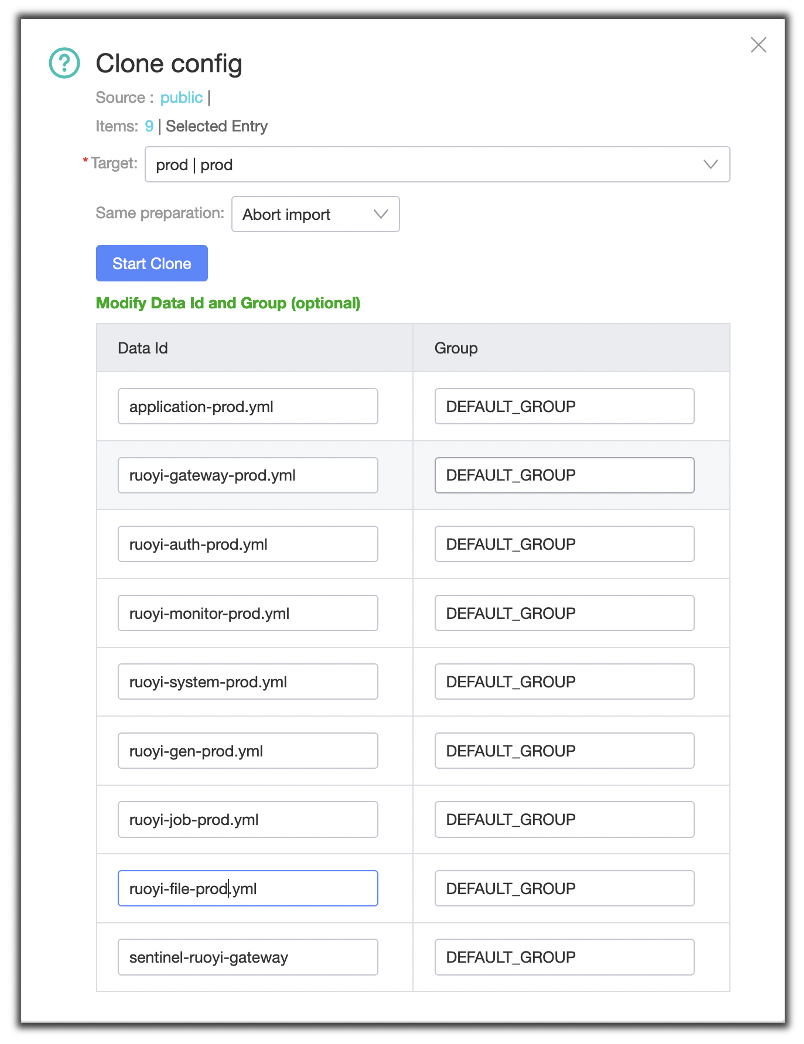 Clone config

Source : public |

Items: 9 | Selected Entry

*Target: prod | prod

Same preparation: Abort import

Start Clone

Modify Data Id and Group (optional)

| Data Id | Group |
|---|---|
| application-prod.yml | DEFAULT_GROUP |
| ruoyi-gateway-prod.yml | DEFAULT_GROUP |
| ruoyi-auth-prod.yml | DEFAULT_GROUP |
| ruoyi-monitor-prod.yml | DEFAULT_GROUP |
| ruoyi-system-prod.yml | DEFAULT_GROUP |
| ruoyi-gen-prod.yml | DEFAULT_GROUP |
| ruoyi-job-prod.yml | DEFAULT_GROUP |
| ruoyi-file-prod.yml | DEFAULT_GROUP |
| sentinel-ruoyi-gateway | DEFAULT_GROUP |